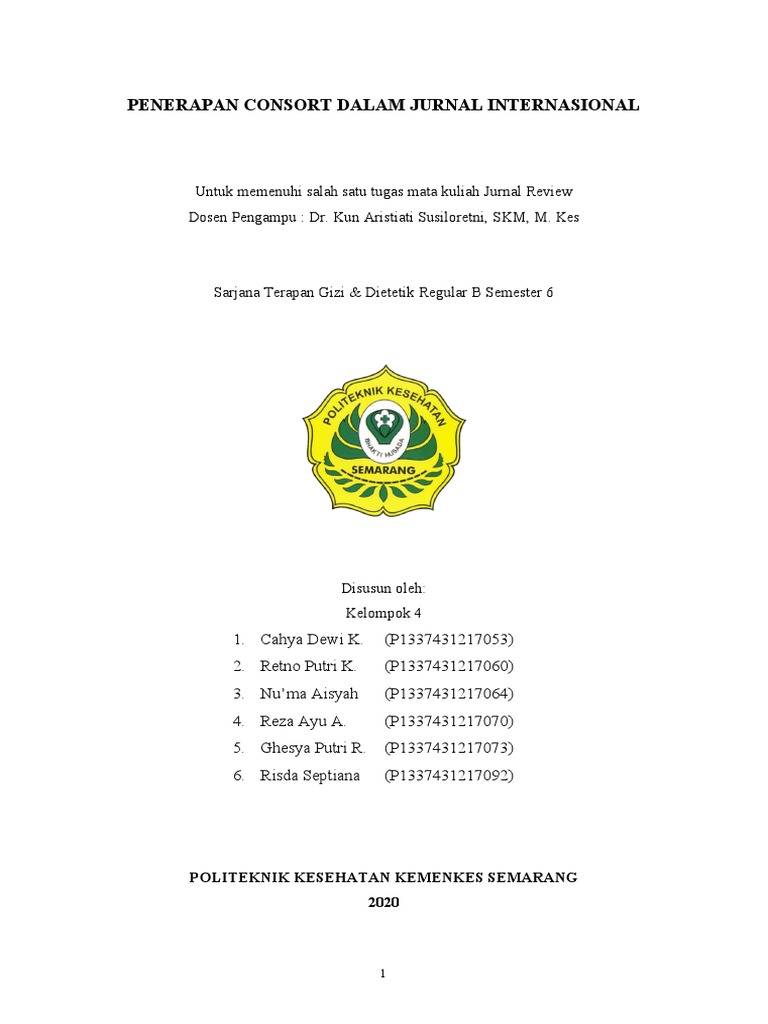 PENERAPAN CONSORT DALAM JURNAL INTERNASIONAL

Untuk memenuhi salah satu tugas mata kuliah Jurnal Review
Dosen Pengampu : Dr. Kun Aristiati Susiloretni, SKM, M. Kes

Sarjana Terapan Gizi & Dietetik Regular B Semester 6

POLITEKNIK KESEHATAN
BHAKTI HUSADA
SEMARANG

Disusun oleh:
Kelompok 4

1. Cahya Dewi K. (P1337431217053)
2. Retno Putri K. (P1337431217060)
3. Nu'ma Aisyah (P1337431217064)
4. Reza Ayu A. (P1337431217070)
5. Ghesya Putri R. (P1337431217073)
6. Risda Septiana (P1337431217092)

POLITEKNIK KESEHATAN KEMENKES SEMARANG
2020

1